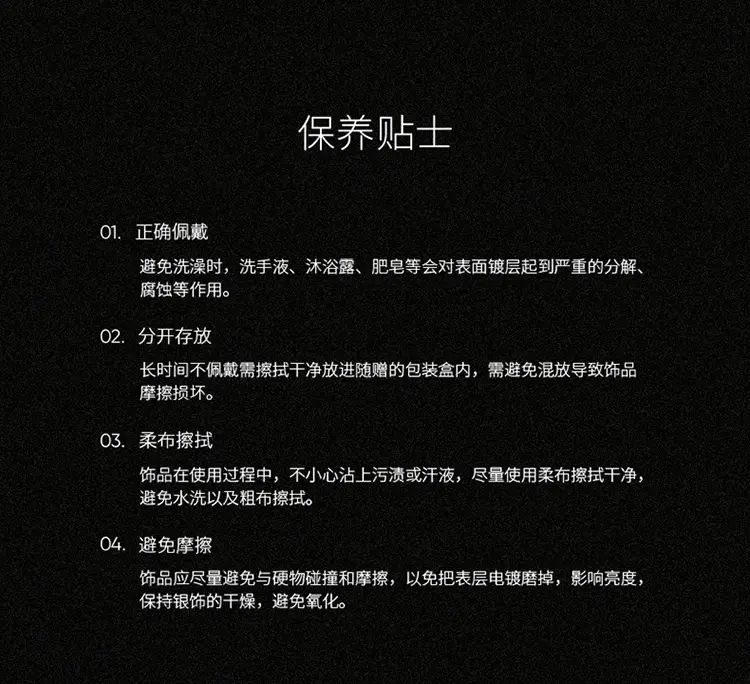 保养贴士

01. 正确佩戴

避免洗澡时，洗手液、沐浴露、肥皂等会对表面镀层起到严重的分解、腐蚀等作用。

02. 分开存放

长时间不佩戴需擦拭干净放进随赠的包装盒内，需避免混放导致饰品摩擦损坏。

03. 柔布擦拭

饰品在使用过程中，不小心沾上污渍或汗液，尽量使用柔布擦拭干净，避免水洗以及粗布擦拭。

04. 避免摩擦

饰品应尽量避免与硬物碰撞和摩擦，以免把表层电镀磨掉，影响亮度，保持银饰的干燥，避免氧化。